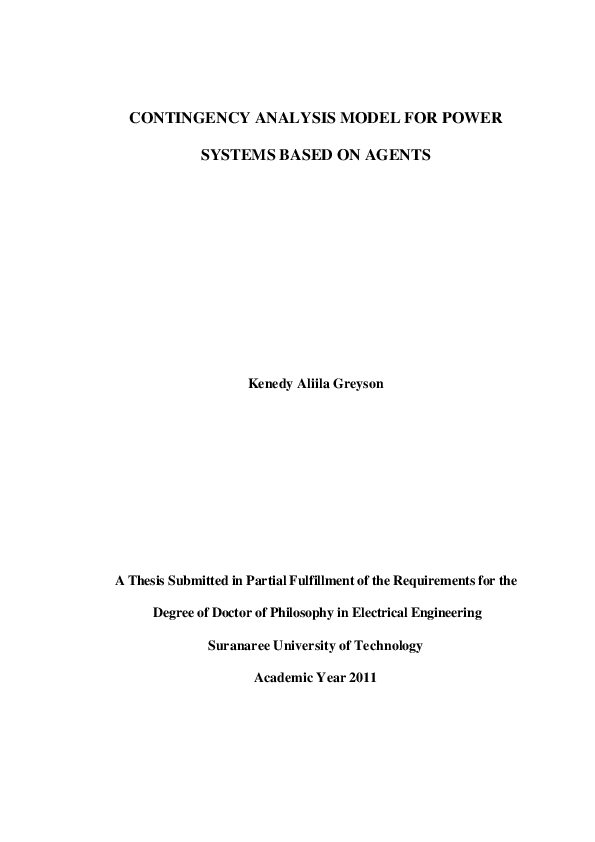 CONTINGENCY ANALYSIS MODEL FOR POWER SYSTEMS BASED ON AGENTS

Kenedy Aliila Greyson

A Thesis Submitted in Partial Fulfillment of the Requirements for the Degree of Doctor of Philosophy in Electrical Engineering

Suranaree University of Technology

Academic Year 2011